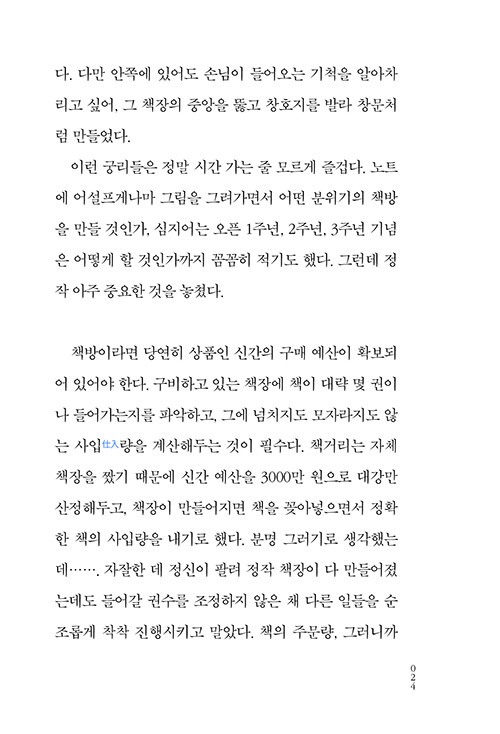 다. 다만 안쪽에 있어도 손님이 들어오는 기척을 알아차리고 싶어, 그 책장의 중앙을 뚫고 창호지를 발라 창문처럼 만들었다.

이런 궁리들은 정말 시간 가는 줄 모르게 즐겁다. 노트에 어설프게나마 그림을 그려가면서 어떤 분위기의 책방을 만들 것인가, 심지어는 오픈 1주년, 2주년, 3주년 기념은 어떻게 할 것인가까지 꼼꼼히 적기도 했다. 그런데 정작 아주 중요한 것을 놓쳤다.

책방이라면 당연히 상품인 신간의 구매 예산이 확보되어 있어야 한다. 구비하고 있는 책장에 책이 대략 몇 권이나 들어가는지를 파악하고, 그에 넘치지도 모자라지도 않는 사입仕入량을 계산해두는 것이 필수다. 책거리는 자체 책장을 짰기 때문에 신간 예산을 3000만 원으로 대강만 산정해두고, 책장이 만들어지면 책을 꽂아넣으면서 정확한 책의 사입량을 내기로 했다. 분명 그러기로 생각했는데……. 자잘한 데 정신이 팔려 정작 책장이 다 만들어졌는데도 들어갈 권수를 조정하지 않은 채 다른 일들을 순조롭게 착착 진행시키고 말았다. 책의 주문량, 그러니까

024